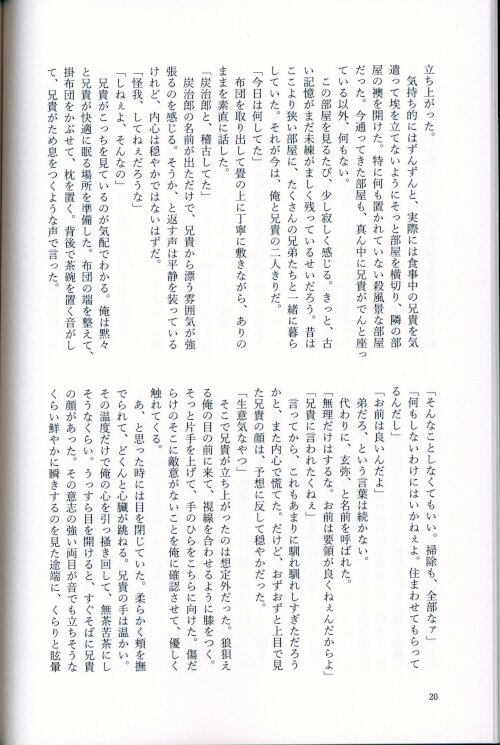 立ち上がった。
気持ち的にはずんずんと、実際には食事中の兄貴を気遣って埃を立てないようにそっと部屋を横切り、隣の部屋の襖を開けた。特に何も置かれていない殺風景な部屋だった。今通ってきた部屋も、真ん中に兄貴がでんと座っている以外、何もない。
この部屋を見るたび、少し寂しく感じる。きっと、古い記憶がまだ未練がましく残っているせいだろう。昔はここより狭い部屋に、たくさんの兄弟たちと一緒に暮らしていた。それが今は、俺と兄貴の二人きりだ。
「今日は何してた」
布団を取り出して畳の上に丁寧に敷きながら、ありのままを素直に話した。
「炭治郎と、稽古してた」
炭治郎の名前が出ただけで、兄貴から漂う雰囲気が強張るのを感じる。そうか、と返す声は平静を装っているけれど、内心は穏やかではないはずだ。
「怪我、してねぇだろうな」
「しねぇよ、そんなの」
兄貴がこっちを見ているのが気配でわかる。俺は黙々と兄貴が快適に眠る場所を準備した。布団の端を整えて、掛布団をかぶせて、枕を置く。背後で茶碗を置く音がして、兄貴がため息をつくような声で言った。

「そんなことしなくてもいい。掃除も、全部なァ」
「何もしないわけにはいかねぇよ。住まわせてもらってるんだし」
「お前は良いんだよ」
弟だろ、という言葉は続かない。
代わりに、玄弥、と名前を呼ばれた。
「無理だけはするな。お前は要領が良くねぇんだからよ」
「兄貴に言われたくねぇ」
言ってから、これもあまりに馴れ馴れしすぎただろうかと、また内心で慌てた。だけど、おずおずと上目で見た兄貴の顔は、予想に反して穏やかだった。
「生意気なやつ」
そこで兄貴が立ち上がったのは想定外だった。狼狽える俺の目の前に来て、視線を合わせるように膝をつく。そっと片手を上げて、手のひらをこちらに向けた。傷だらけのそこに敵意がないことを俺に確認させて、優しく触れてくる。
あ、と思った時には目を閉じていた。柔らかく頬を撫でられて、どくんと心臓が跳ねる。兄貴の手は温かい。その温度だけで俺の心を引っ掻き回して、無茶苦茶にしそうなくらい。うっすら目を開けると、すぐそばに兄貴の顔があった。その意志の強い両目が音でも立ちそうなくらい鮮やかに瞬きするのを見た途端に、くらりと眩暈

20